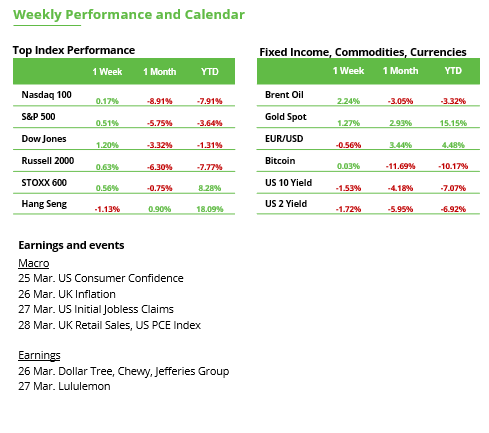 Weekly Performance and Calendar

Top Index Performance

| | 1 Week | 1 Month | YTD |
|---|---|---|---|
| Nasdaq 100 | 0.17% | -8.91% | -7.91% |
| S&P 500 | 0.51% | -5.75% | -3.64% |
| Dow Jones | 1.20% | -3.32% | -1.31% |
| Russell 2000 | 0.63% | -6.30% | -7.77% |
| STOXX 600 | 0.56% | -0.75% | 8.28% |
| Hang Seng | -1.13% | 0.90% | 18.09% |

Fixed Income, Commodities, Currencies

| | 1 Week | 1 Month | YTD |
|---|---|---|---|
| Brent Oil | 2.24% | -3.05% | -3.32% |
| Gold Spot | 1.27% | 2.93% | 15.15% |
| EUR/USD | -0.56% | 3.44% | 4.48% |
| Bitcoin | 0.03% | -11.69% | -10.17% |
| US 10 Yield | -1.53% | -4.18% | -7.07% |
| US 2 Yield | -1.72% | -5.95% | -6.92% |

Earnings and events

Macro
25 Mar. US Consumer Confidence
26 Mar. UK Inflation
27 Mar. US Initial Jobless Claims
28 Mar. UK Retail Sales, US PCE Index

Earnings
26 Mar. Dollar Tree, Chewy, Jefferies Group
27 Mar. Lululemon